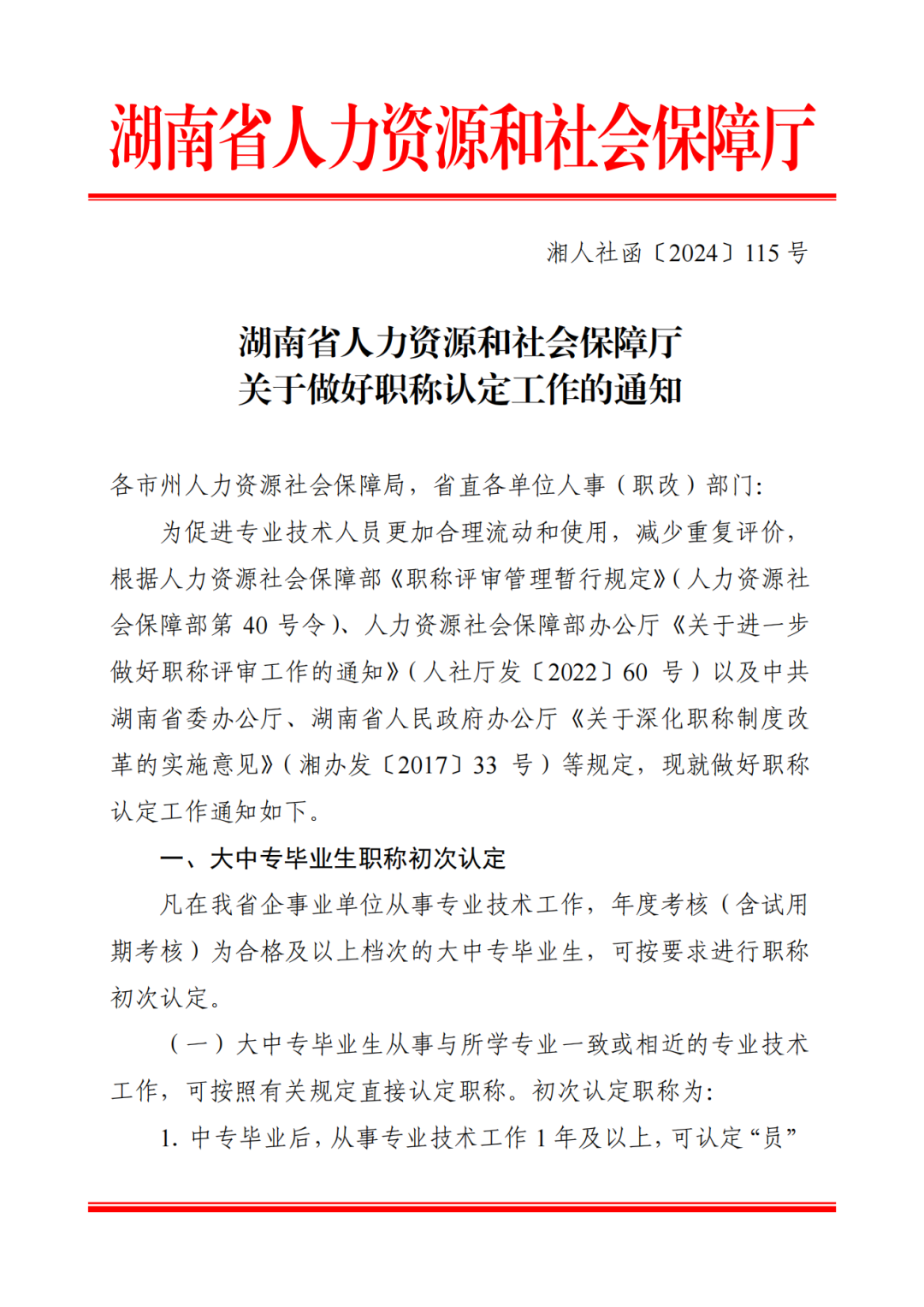 湖南省人力资源和社会保障厅

湘人社函〔2024〕115 号

湖南省人力资源和社会保障厅
关于做好职称认定工作的通知

各市州人力资源社会保障局，省直各单位人事（职改）部门:

为促进专业技术人员更加合理流动和使用，减少重复评价，根据人力资源社会保障部《职称评审管理暂行规定》(人力资源社会保障部第 40 号令)、人力资源社会保障部办公厅《关于进一步做好职称评审工作的通知》(人社厅发〔2022〕60 号）以及中共湖南省委办公厅、湖南省人民政府办公厅《关于深化职称制度改革的实施意见》(湘办发〔2017〕33 号）等规定，现就做好职称认定工作通知如下。

一、大中专毕业生职称初次认定

凡在我省企事业单位从事专业技术工作，年度考核（含试用期考核）为合格及以上档次的大中专毕业生，可按要求进行职称初次认定。

（一）大中专毕业生从事与所学专业一致或相近的专业技术工作，可按照有关规定直接认定职称。初次认定职称为:

1. 中专毕业后，从事专业技术工作 1 年及以上，可认定“员”